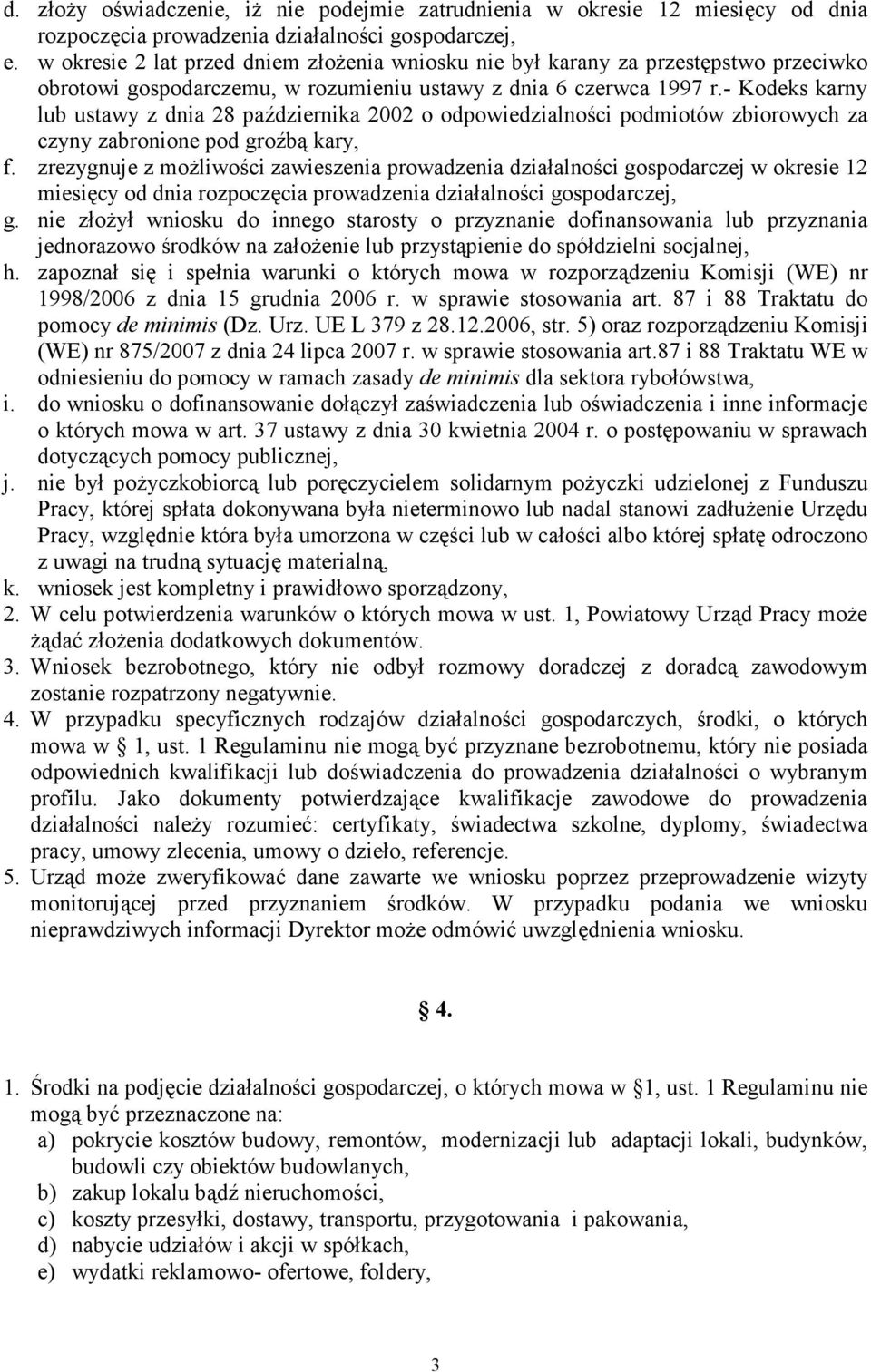 d. złoży oświadczenie, iż nie podejmie zatrudnienia w okresie 12 miesięcy od dnia rozpoczęcia prowadzenia działalności gospodarczej,
e. w okresie 2 lat przed dniem złożenia wniosku nie był karany za przestępstwo przeciwko obrotowi gospodarczemu, w rozumieniu ustawy z dnia 6 czerwca 1997 r.- Kodeks karny lub ustawy z dnia 28 października 2002 o odpowiedzialności podmiotów zbiorowych za czyny zabronione pod groźbą kary,
f. zrezygnuje z możliwości zawieszenia prowadzenia działalności gospodarczej w okresie 12 miesięcy od dnia rozpoczęcia prowadzenia działalności gospodarczej,
g. nie złożył wniosku do innego starosty o przyznanie dofinansowania lub przyznania jednorazowo środków na założenie lub przystąpienie do spółdzielni socjalnej,
h. zapoznał się i spełnia warunki o których mowa w rozporządzeniu Komisji (WE) nr 1998/2006 z dnia 15 grudnia 2006 r. w sprawie stosowania art. 87 i 88 Traktatu do pomocy de minimis (Dz. Urz. UE L 379 z 28.12.2006, str. 5) oraz rozporządzeniu Komisji (WE) nr 875/2007 z dnia 24 lipca 2007 r. w sprawie stosowania art.87 i 88 Traktatu WE w odniesieniu do pomocy w ramach zasady de minimis dla sektora rybołówstwa,
i. do wniosku o dofinansowanie dołączył zaświadczenia lub oświadczenia i inne informacje o których mowa w art. 37 ustawy z dnia 30 kwietnia 2004 r. o postępowaniu w sprawach dotyczących pomocy publicznej,
j. nie był pożyczkobiorcą lub poręczycielem solidarnym pożyczki udzielonej z Funduszu Pracy, której spłata dokonywana była nieterminowo lub nadal stanowi zadłużenie Urzędu Pracy, względnie która była umorzona w części lub w całości albo której spłatę odroczono z uwagi na trudną sytuację materialną,
k. wniosek jest kompletny i prawidłowo sporządzony,
2. W celu potwierdzenia warunków o których mowa w ust. 1, Powiatowy Urząd Pracy może żądać złożenia dodatkowych dokumentów.
3. Wniosek bezrobotnego, który nie odbył rozmowy doradczej z doradcą zawodowym zostanie rozpatrzony negatywnie.
4. W przypadku specyficznych rodzajów działalności gospodarczych, środki, o których mowa w § 1, ust. 1 Regulaminu nie mogą być przyznane bezrobotnemu, który nie posiada odpowiednich kwalifikacji lub doświadczenia do prowadzenia działalności o wybranym profilu. Jako dokumenty potwierdzające kwalifikacje zawodowe do prowadzenia działalności należy rozumieć: certyfikaty, świadectwa szkolne, dyplomy, świadectwa pracy, umowy zlecenia, umowy o dzieło, referencje.
5. Urząd może zweryfikować dane zawarte we wniosku poprzez przeprowadzenie wizyty monitorującej przed przyznaniem środków. W przypadku podania we wniosku nieprawdziwych informacji Dyrektor może odmówić uwzględnienia wniosku.

§ 4.

1. Środki na podjęcie działalności gospodarczej, o których mowa w §1, ust. 1 Regulaminu nie mogą być przeznaczone na:
a) pokrycie kosztów budowy, remontów, modernizacji lub adaptacji lokali, budynków, budowli czy obiektów budowlanych,
b) zakup lokalu bądź nieruchomości,
c) koszty przesyłki, dostawy, transportu, przygotowania i pakowania,
d) nabycie udziałów i akcji w spółkach,
e) wydatki reklamowo- ofertowe, foldery,

3